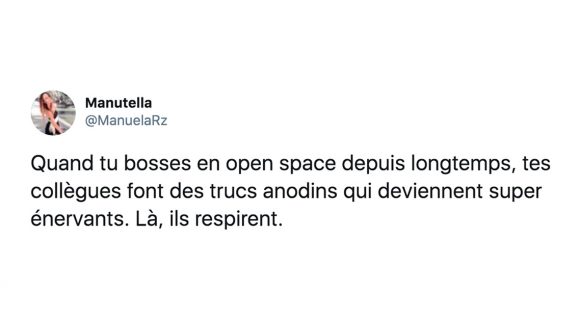 Manutella
@ManuelaRz

Quand tu bosses en open space depuis longtemps, tes collègues font des trucs anodins qui deviennent super énervants. Là, ils respirent.